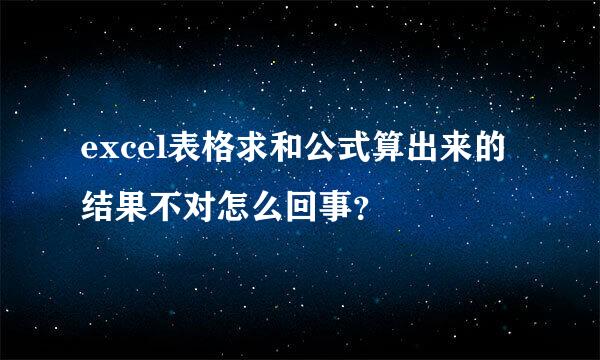 excel表格求和公式算出来的结果不对怎么回事?